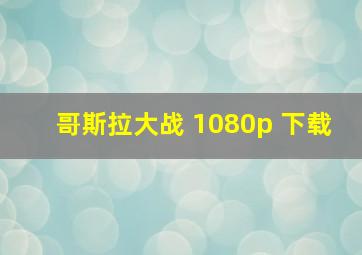 哥斯拉大战 1080p 下载